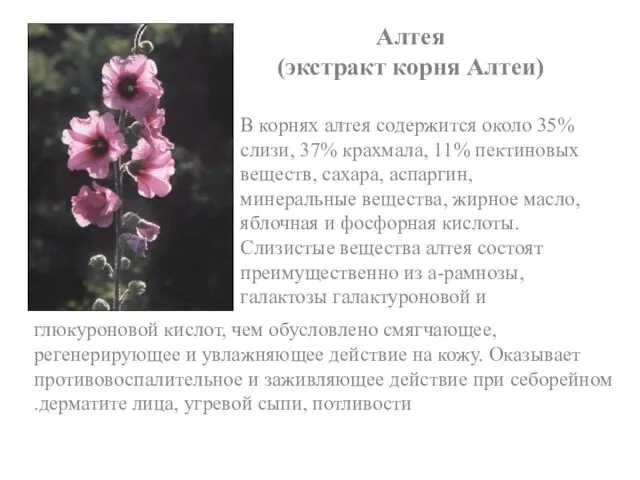 Алтея
(экстракт корня Алтеи)

В корнях алтея содержится около 35% слизи, 37% крахмала, 11% пектиновых веществ, сахара, аспаргин, минеральные вещества, жирное масло, яблочная и фосфорная кислоты. Слизистые вещества алтея состоят преимущественно из а-рамнозы, галактозы галактуроновой и глюкуроновой кислот, чем обусловлено смягчающее, регенерирующее и увлажняющее действие на кожу. Оказывает противовоспалительное и заживляющее действие при себорейном .дерматите лица, угревой сыпи, потливости